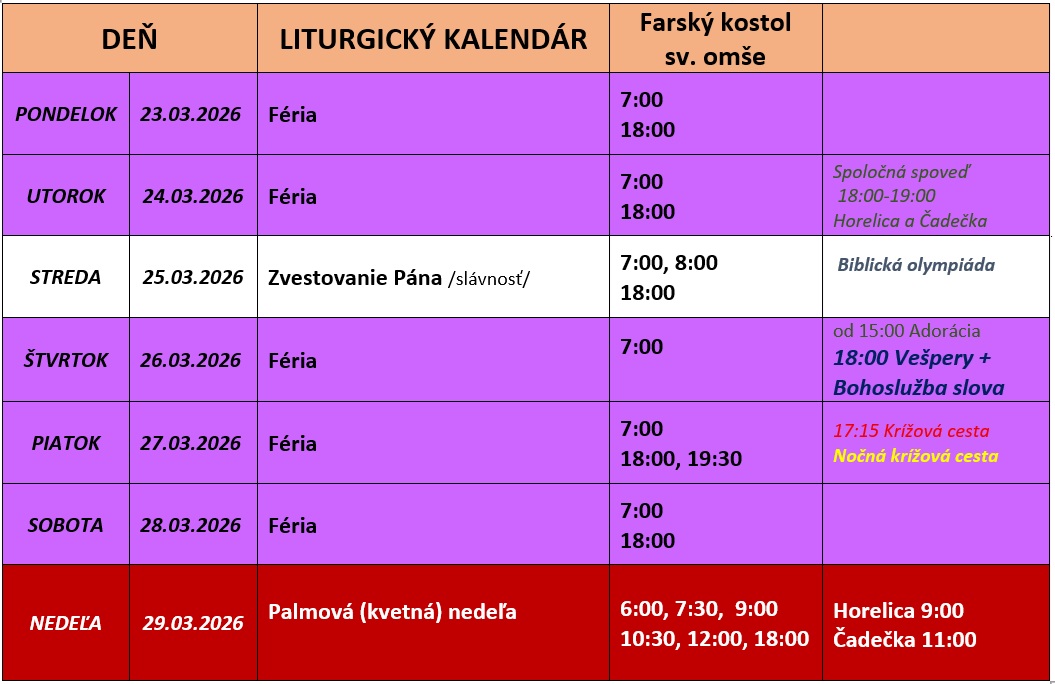 | DEŇ | | LITURGICKÝ KALENDÁR | Farský kostol sv. omše | |
|---|---|---|---|---|
| PONDELOK | 23.03.2026 | Féria | 7:00 18:00 | |
| UTOROK | 24.03.2026 | Féria | 7:00 18:00 | Spoločná spoveď 18:00-19:00 Horelica a Čadečka |
| STREDA | 25.03.2026 | Zvestovanie Pána /slávnosť/ | 7:00, 8:00 18:00 | Biblická olympiáda |
| ŠTVRTOK | 26.03.2026 | Féria | 7:00 | od 15:00 Adorácia 18:00 Vešpery + Bohoslužba slova |
| PIATOK | 27.03.2026 | Féria | 7:00 18:00, 19:30 | 17:15 Krížová cesta Nočná krížová cesta |
| SOBOTA | 28.03.2026 | Féria | 7:00 18:00 | |
| NEDEĽA | 29.03.2026 | Palmová (kvetná) nedeľa | 6:00, 7:30, 9:00 10:30, 12:00, 18:00 | Horelica 9:00 Čadečka 11:00 |